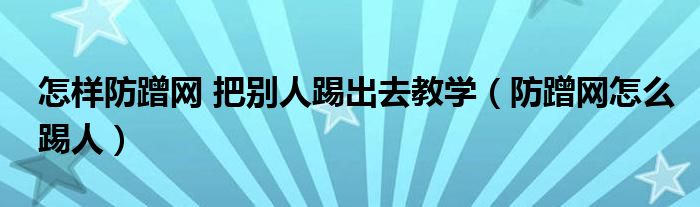 怎样防蹭网 把别人踢出去教学（防蹭网怎么踢人）